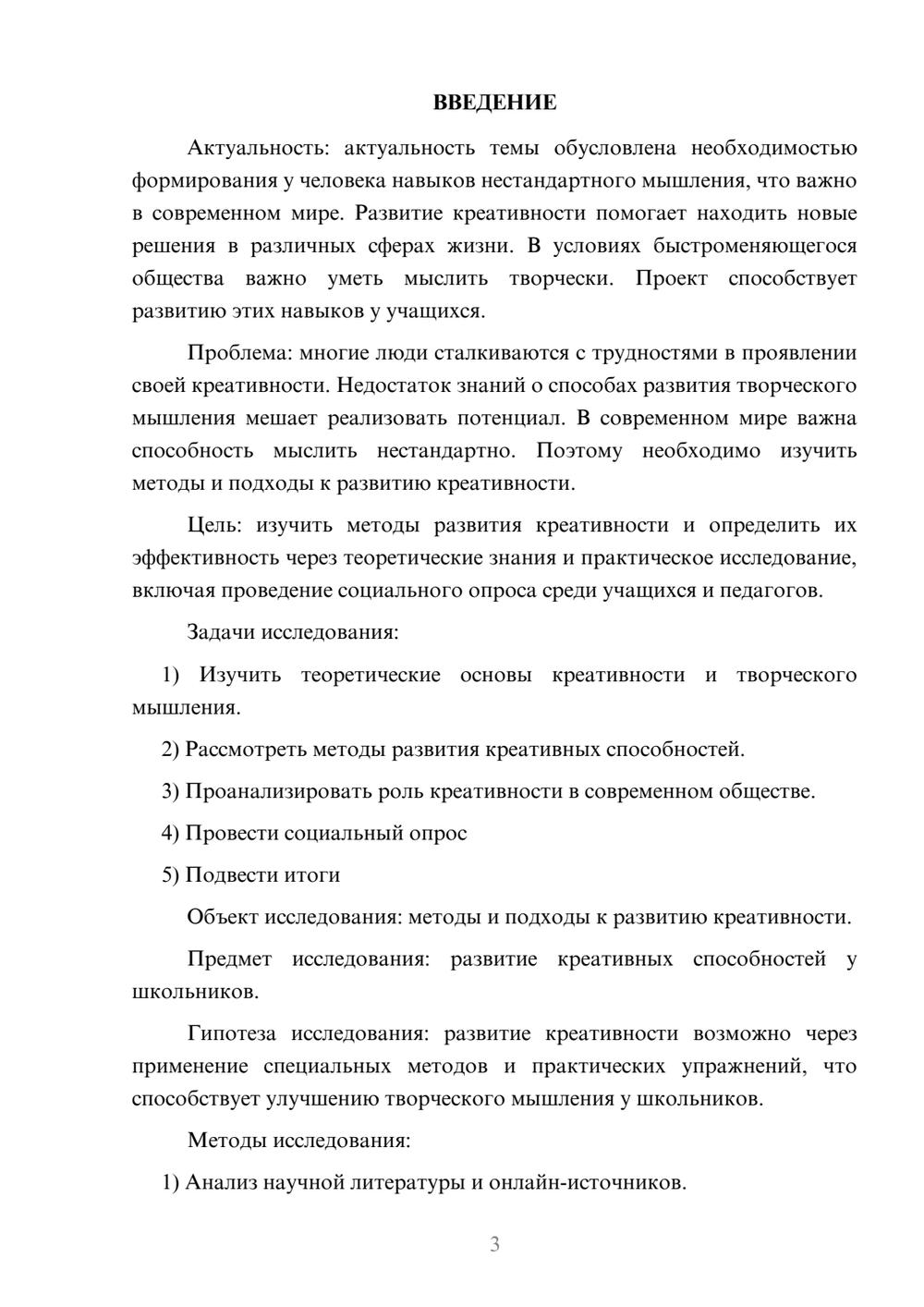 ВВЕДЕНИЕ

Актуальность: актуальность темы обусловлена необходимостью формирования у человека навыков нестандартного мышления, что важно в современном мире. Развитие креативности помогает находить новые решения в различных сферах жизни. В условиях быстроменяющегося общества важно уметь мыслить творчески. Проект способствует развитию этих навыков у учащихся.

Проблема: многие люди сталкиваются с трудностями в проявлении своей креативности. Недостаток знаний о способах развития творческого мышления мешает реализовать потенциал. В современном мире важна способность мыслить нестандартно. Поэтому необходимо изучить методы и подходы к развитию креативности.

Цель: изучить методы развития креативности и определить их эффективность через теоретические знания и практическое исследование, включая проведение социального опроса среди учащихся и педагогов.

Задачи исследования:

1) Изучить теоретические основы креативности и творческого мышления.

2) Рассмотреть методы развития креативных способностей.

3) Проанализировать роль креативности в современном обществе.

4) Провести социальный опрос

5) Подвести итоги

Объект исследования: методы и подходы к развитию креативности.

Предмет исследования: развитие креативных способностей у школьников.

Гипотеза исследования: развитие креативности возможно через применение специальных методов и практических упражнений, что способствует улучшению творческого мышления у школьников.

Методы исследования:

1) Анализ научной литературы и онлайн-источников.

3